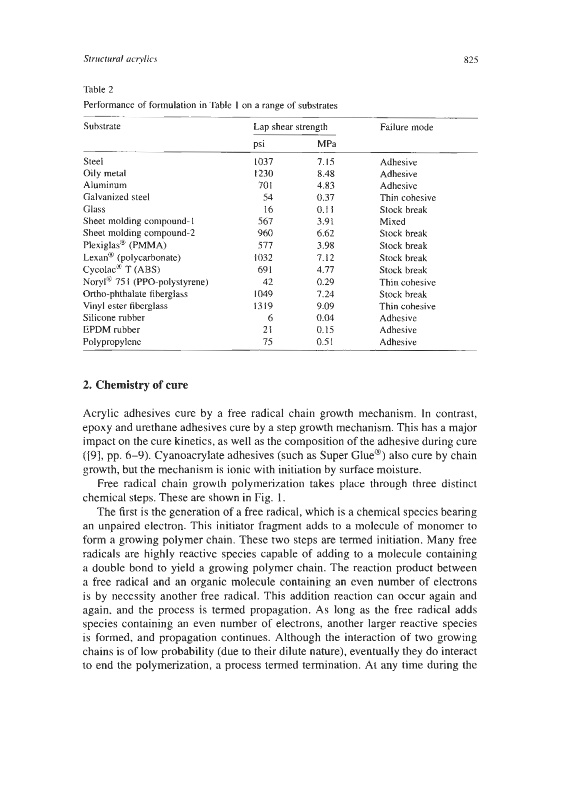 Structural acrylics

825

Table 2
Performance of formulation in Table 1 on a range of substrates

| Substrate | Lap shear strength psi | Lap shear strength MPa | Failure mode |
|---|---|---|---|
| Steel | 1037 | 7.15 | Adhesive |
| Oily metal | 1230 | 8.48 | Adhesive |
| Aluminum | 701 | 4.83 | Adhesive |
| Galvanized steel | 54 | 0.37 | Thin cohesive |
| Glass | 16 | 0.11 | Stock break |
| Sheet molding compound-1 | 567 | 3.91 | Mixed |
| Sheet molding compound-2 | 960 | 6.62 | Stock break |
| Plexiglas® (PMMA) | 577 | 3.98 | Stock break |
| Lexan® (polycarbonate) | 1032 | 7.12 | Stock break |
| Cycolac® T (ABS) | 691 | 4.77 | Stock break |
| Noryl® 751 (PPO-polystyrene) | 42 | 0.29 | Thin cohesive |
| Ortho-phthalate fiberglass | 1049 | 7.24 | Stock break |
| Vinyl ester fiberglass | 1319 | 9.09 | Thin cohesive |
| Silicone rubber | 6 | 0.04 | Adhesive |
| EPDM rubber | 21 | 0.15 | Adhesive |
| Polypropylene | 75 | 0.51 | Adhesive |

2. Chemistry of cure

Acrylic adhesives cure by a free radical chain growth mechanism. In contrast, epoxy and urethane adhesives cure by a step growth mechanism. This has a major impact on the cure kinetics, as well as the composition of the adhesive during cure ([9], pp. 6–9). Cyanoacrylate adhesives (such as Super Glue®) also cure by chain growth, but the mechanism is ionic with initiation by surface moisture.

Free radical chain growth polymerization takes place through three distinct chemical steps. These are shown in Fig. 1.

The first is the generation of a free radical, which is a chemical species bearing an unpaired electron. This initiator fragment adds to a molecule of monomer to form a growing polymer chain. These two steps are termed initiation. Many free radicals are highly reactive species capable of adding to a molecule containing a double bond to yield a growing polymer chain. The reaction product between a free radical and an organic molecule containing an even number of electrons is by necessity another free radical. This addition reaction can occur again and again, and the process is termed propagation. As long as the free radical adds species containing an even number of electrons, another larger reactive species is formed, and propagation continues. Although the interaction of two growing chains is of low probability (due to their dilute nature), eventually they do interact to end the polymerization, a process termed termination. At any time during the